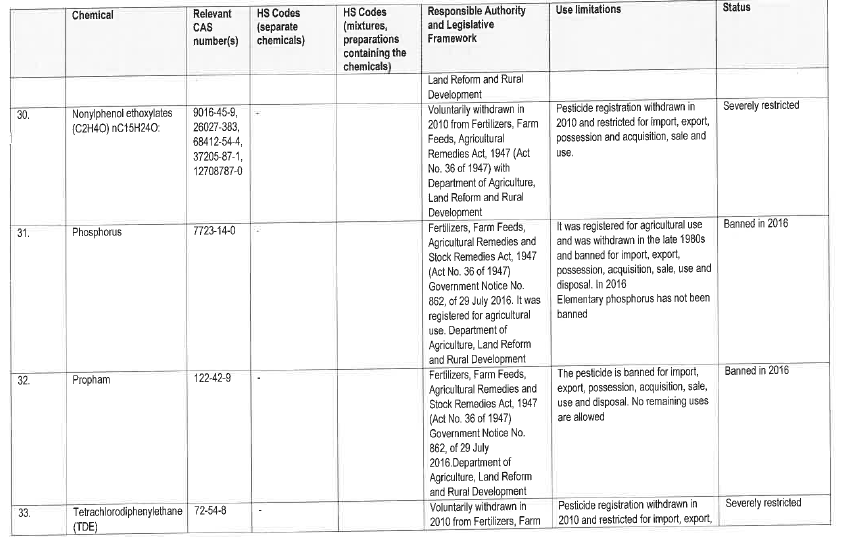 | | Chemical | Relevant CAS number(s) | HS Codes (separate chemicals) | HS Codes (mixtures, preparations containing the chemicals) | Responsible Authority and Legislative Framework | Use limitations | Status |
|---|---|---|---|---|---|---|---|
| | | | | | Land Reform and Rural Development | | |
| 30. | Nonylphenol ethoxylates (C2H4O) nC15H24O: | 9016-45-9, 26027-383, 68412-54-4, 37205-87-1, 12708787-0 | - | | Voluntarily withdrawn in 2010 from Fertilizers, Farm Feeds, Agricultural Remedies Act, 1947 (Act No. 36 of 1947) with Department of Agriculture, Land Reform and Rural Development | Pesticide registration withdrawn in 2010 and restricted for import, export, possession and acquisition, sale and use. | Severely restricted |
| 31. | Phosphorus | 7723-14-0 | - | | Fertilizers, Farm Feeds, Agricultural Remedies and Stock Remedies Act, 1947 (Act No. 36 of 1947) Government Notice No. 862, of 29 July 2016. It was registered for agricultural use. Department of Agriculture, Land Reform and Rural Development | It was registered for agricultural use and was withdrawn in the late 1980s and banned for import, export, possession, acquisition, sale, use and disposal. In 2016 Elementary phosphorus has not been banned | Banned in 2016 |
| 32. | Propham | 122-42-9 | - | | Fertilizers, Farm Feeds, Agricultural Remedies and Stock Remedies Act, 1947 (Act No. 36 of 1947) Government Notice No. 862, of 29 July 2016.Department of Agriculture, Land Reform and Rural Development | The pesticide is banned for import, export, possession, acquisition, sale, use and disposal. No remaining uses are allowed | Banned in 2016 |
| 33. | Tetrachlorodiphenylethane (TDE) | 72-54-8 | - | | Voluntarily withdrawn in 2010 from Fertilizers, Farm | Pesticide registration withdrawn in 2010 and restricted for import, export, | Severely restricted |